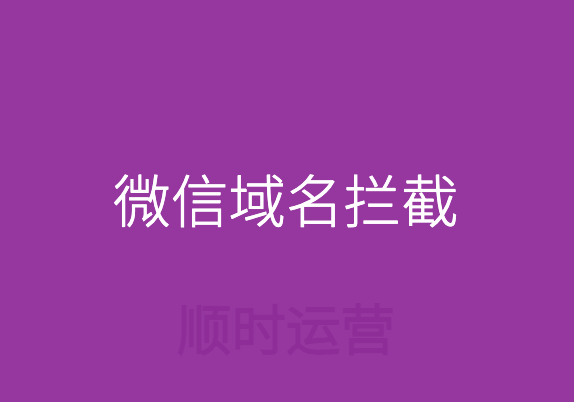 微信域名拦截

顺时运营